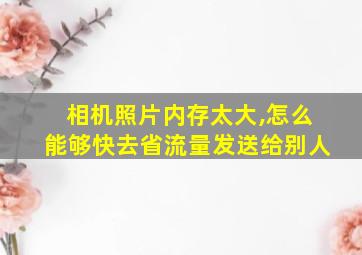 相机照片内存太大,怎么能够快去省流量发送给别人